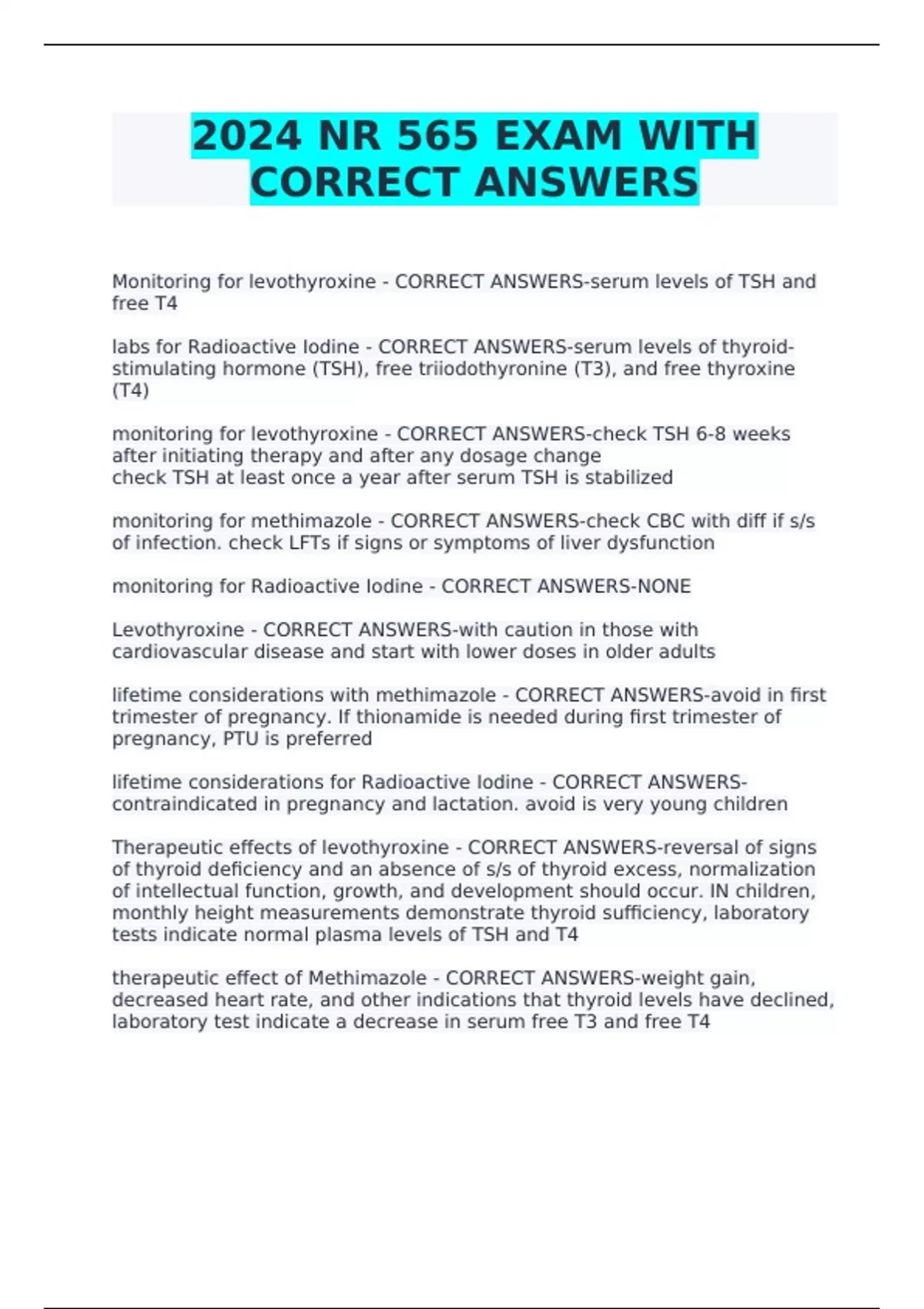 2024 NR 565 EXAM WITH CORRECT ANSWERS

Monitoring for levothyroxine - CORRECT ANSWERS-serum levels of TSH and free T4

labs for Radioactive Iodine - CORRECT ANSWERS-serum levels of thyroid-stimulating hormone (TSH), free triiodothyronine (T3), and free thyroxine (T4)

monitoring for levothyroxine - CORRECT ANSWERS-check TSH 6-8 weeks after initiating therapy and after any dosage change
check TSH at least once a year after serum TSH is stabilized

monitoring for methimazole - CORRECT ANSWERS-check CBC with diff if s/s of infection. check LFTs if signs or symptoms of liver dysfunction

monitoring for Radioactive Iodine - CORRECT ANSWERS-NONE

Levothyroxine - CORRECT ANSWERS-with caution in those with cardiovascular disease and start with lower doses in older adults

lifetime considerations with methimazole - CORRECT ANSWERS-avoid in first trimester of pregnancy. If thionamide is needed during first trimester of pregnancy, PTU is preferred

lifetime considerations for Radioactive Iodine - CORRECT ANSWERS-contraindicated in pregnancy and lactation. avoid is very young children

Therapeutic effects of levothyroxine - CORRECT ANSWERS-reversal of signs of thyroid deficiency and an absence of s/s of thyroid excess, normalization of intellectual function, growth, and development should occur. IN children, monthly height measurements demonstrate thyroid sufficiency, laboratory tests indicate normal plasma levels of TSH and T4

therapeutic effect of Methimazole - CORRECT ANSWERS-weight gain, decreased heart rate, and other indications that thyroid levels have declined, laboratory test indicate a decrease in serum free T3 and free T4